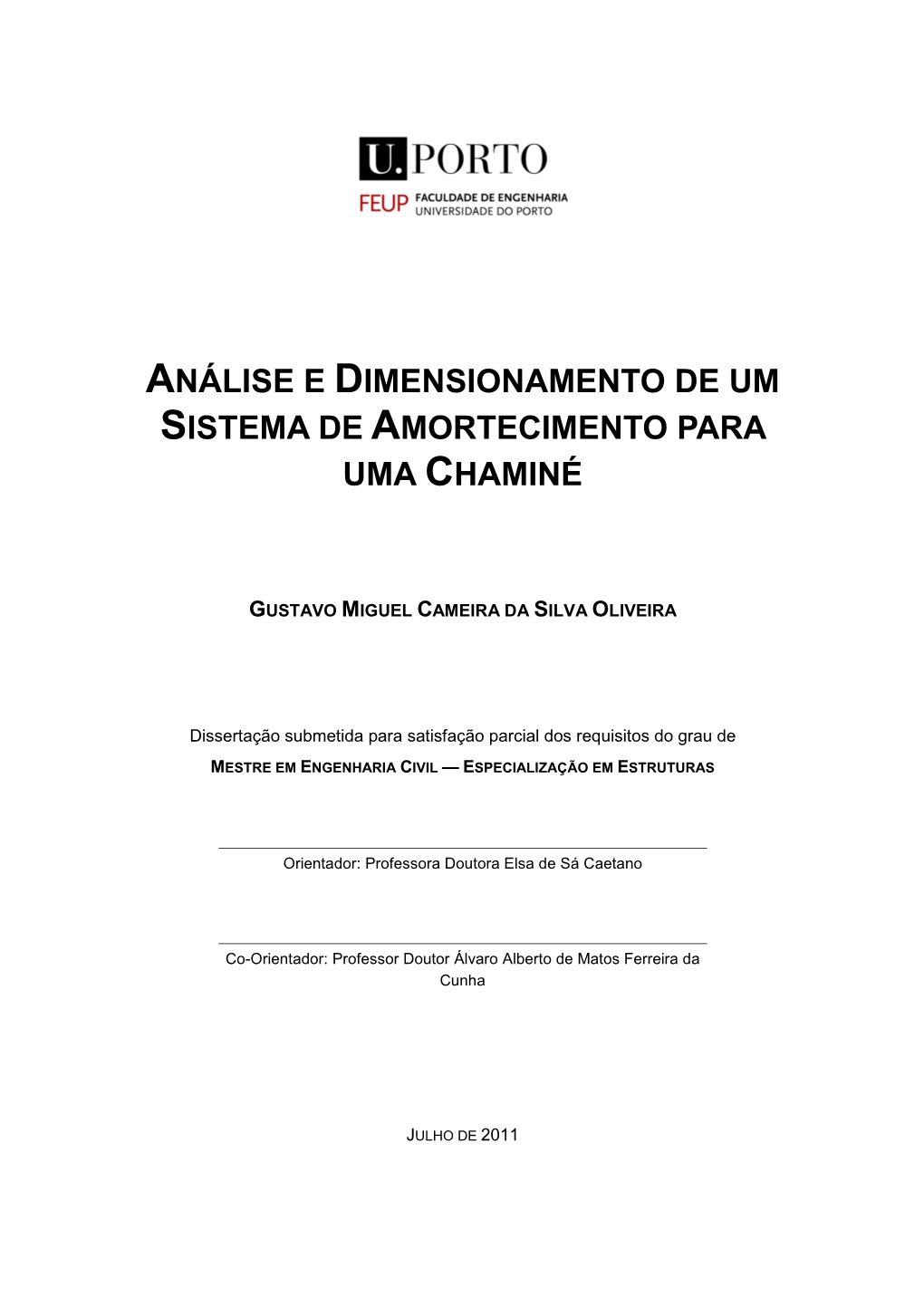 U.PORTO

FEUP FACULDADE DE ENGENHARIA UNIVERSIDADE DO PORTO

ANÁLISE E DIMENSIONAMENTO DE UM SISTEMA DE AMORTECIMENTO PARA UMA CHAMINÉ

GUSTAVO MIGUEL CAMEIRA DA SILVA OLIVEIRA

Dissertação submetida para satisfação parcial dos requisitos do grau de
MESTRE EM ENGENHARIA CIVIL — ESPECIALIZAÇÃO EM ESTRUTURAS

Orientador: Professora Doutora Elsa de Sá Caetano

Co-Orientador: Professor Doutor Álvaro Alberto de Matos Ferreira da Cunha

JULHO DE 2011